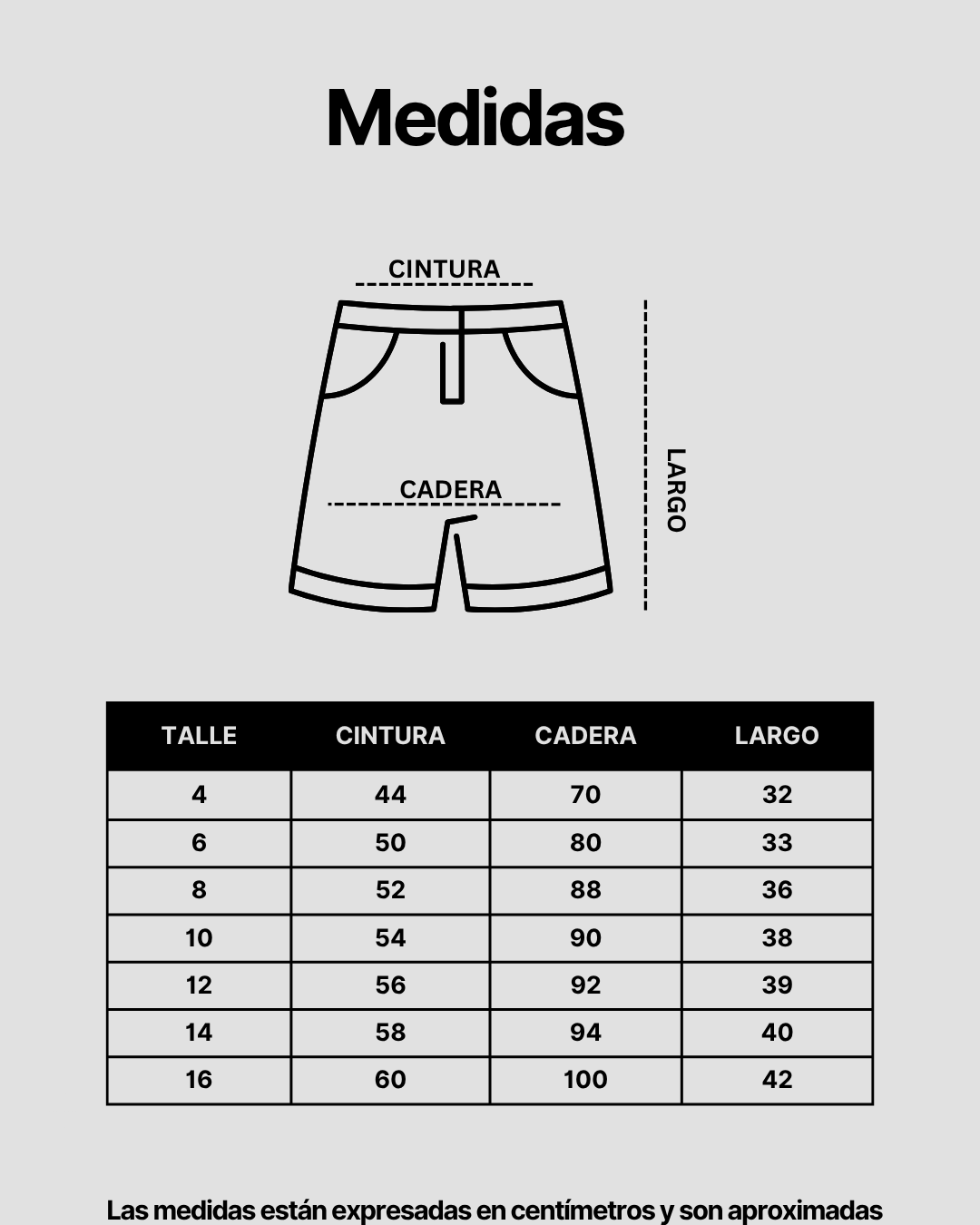 Medidas

CINTURA

CADERA

LARGO

| TALLE | CINTURA | CADERA | LARGO |
|---|---|---|---|
| 4 | 44 | 70 | 32 |
| 6 | 50 | 80 | 33 |
| 8 | 52 | 88 | 36 |
| 10 | 54 | 90 | 38 |
| 12 | 56 | 92 | 39 |
| 14 | 58 | 94 | 40 |
| 16 | 60 | 100 | 42 |

Las medidas están expresadas en centímetros y son aproximadas